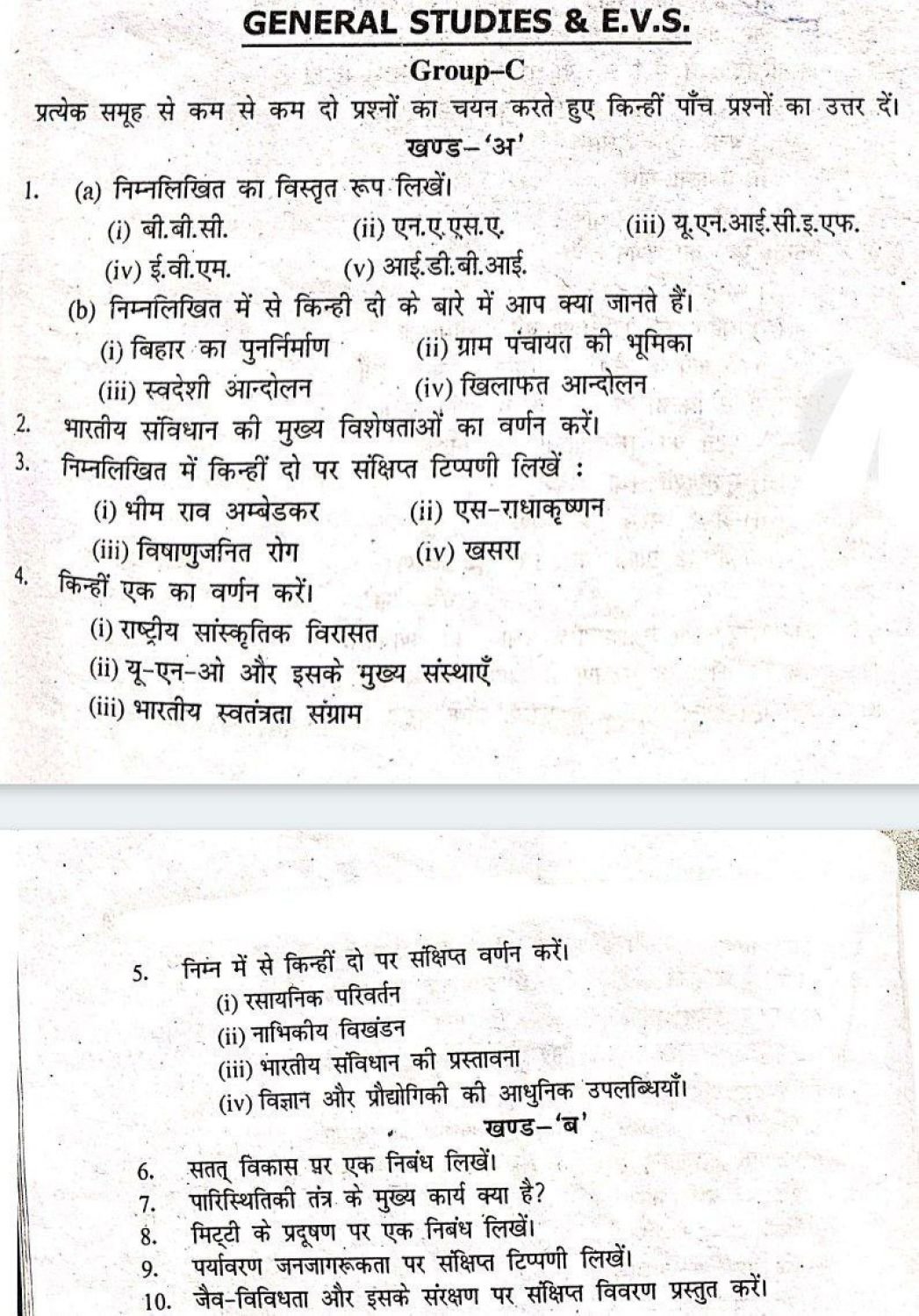 GENERAL STUDIES & E.V.S.

Group–C

प्रत्येक समूह से कम से कम दो प्रश्नों का चयन करते हुए किन्हीं पाँच प्रश्नों का उत्तर दें।

खण्ड–'अ'

1. (a) निम्नलिखित का विस्तृत रूप लिखें।
(i) बी.बी.सी. (ii) एन.ए.एस.ए. (iii) यू.एन.आई.सी.इ.एफ.
(iv) ई.वी.एम. (v) आई.डी.बी.आई.
(b) निम्नलिखित में से किन्ही दो के बारे में आप क्या जानते हैं।
(i) बिहार का पुनर्निर्माण (ii) ग्राम पंचायत की भूमिका
(iii) स्वदेशी आन्दोलन (iv) खिलाफत आन्दोलन

2. भारतीय संविधान की मुख्य विशेषताओं का वर्णन करें।

3. निम्नलिखित में किन्हीं दो पर संक्षिप्त टिप्पणी लिखें :
(i) भीम राव अम्बेडकर (ii) एस-राधाकृष्णन
(iii) विषाणुजनित रोग (iv) खसरा

4. किन्हीं एक का वर्णन करें।
(i) राष्ट्रीय सांस्कृतिक विरासत
(ii) यू-एन-ओ और इसके मुख्य संस्थाएँ
(iii) भारतीय स्वतंत्रता संग्राम

5. निम्न में से किन्हीं दो पर संक्षिप्त वर्णन करें।
(i) रसायनिक परिवर्तन
(ii) नाभिकीय विखंडन
(iii) भारतीय संविधान की प्रस्तावना
(iv) विज्ञान और प्रौद्योगिकी की आधुनिक उपलब्धियाँ।

खण्ड–'ब'

6. सतत् विकास पर एक निबंध लिखें।

7. पारिस्थितिकी तंत्र के मुख्य कार्य क्या है?

8. मिट्टी के प्रदूषण पर एक निबंध लिखें।

9. पर्यावरण जनजागरूकता पर संक्षिप्त टिप्पणी लिखें।

10. जैव-विविधता और इसके संरक्षण पर संक्षिप्त विवरण प्रस्तुत करें।